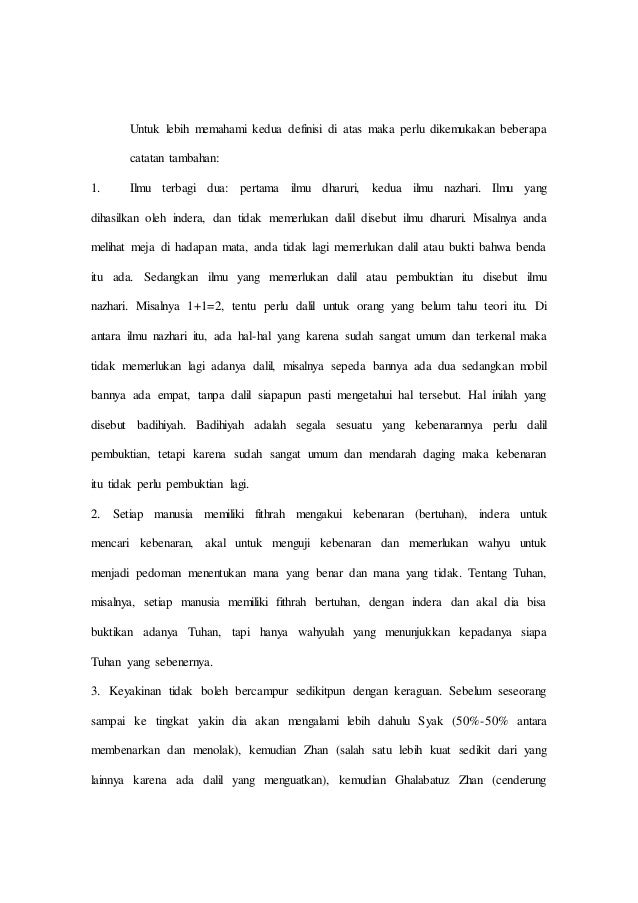 Untuk lebih memahami kedua definisi di atas maka perlu dikemukakan beberapa catatan tambahan:

1. Ilmu terbagi dua: pertama ilmu dharuri, kedua ilmu nazhari. Ilmu yang dihasilkan oleh indera, dan tidak memerlukan dalil disebut ilmu dharuri. Misalnya anda melihat meja di hadapan mata, anda tidak lagi memerlukan dalil atau bukti bahwa benda itu ada. Sedangkan ilmu yang memerlukan dalil atau pembuktian itu disebut ilmu nazhari. Misalnya 1+1=2, tentu perlu dalil untuk orang yang belum tahu teori itu. Di antara ilmu nazhari itu, ada hal-hal yang karena sudah sangat umum dan terkenal maka tidak memerlukan lagi adanya dalil, misalnya sepeda bannya ada dua sedangkan mobil bannya ada empat, tanpa dalil siapapun pasti mengetahui hal tersebut. Hal inilah yang disebut badihiyah. Badihiyah adalah segala sesuatu yang kebenarannya perlu dalil pembuktian, tetapi karena sudah sangat umum dan mendarah daging maka kebenaran itu tidak perlu pembuktian lagi.

2. Setiap manusia memiliki fithrah mengakui kebenaran (bertuhan), indera untuk mencari kebenaran, akal untuk menguji kebenaran dan memerlukan wahyu untuk menjadi pedoman menentukan mana yang benar dan mana yang tidak. Tentang Tuhan, misalnya, setiap manusia memiliki fithrah bertuhan, dengan indera dan akal dia bisa buktikan adanya Tuhan, tapi hanya wahyulah yang menunjukkan kepadanya siapa Tuhan yang sebenernya.

3. Keyakinan tidak boleh bercampur sedikitpun dengan keraguan. Sebelum seseorang sampai ke tingkat yakin dia akan mengalami lebih dahulu Syak (50%-50% antara membenarkan dan menolak), kemudian Zhan (salah satu lebih kuat sedikit dari yang lainnya karena ada dalil yang menguatkan), kemudian Ghalabatuz Zhan (cenderung